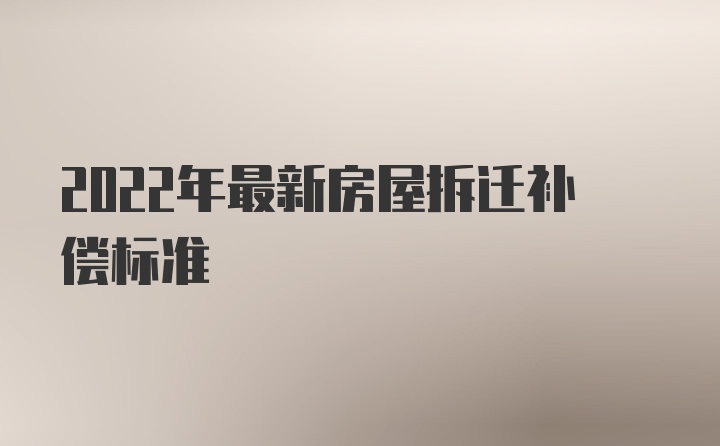 2022年最新房屋拆迁补偿标准